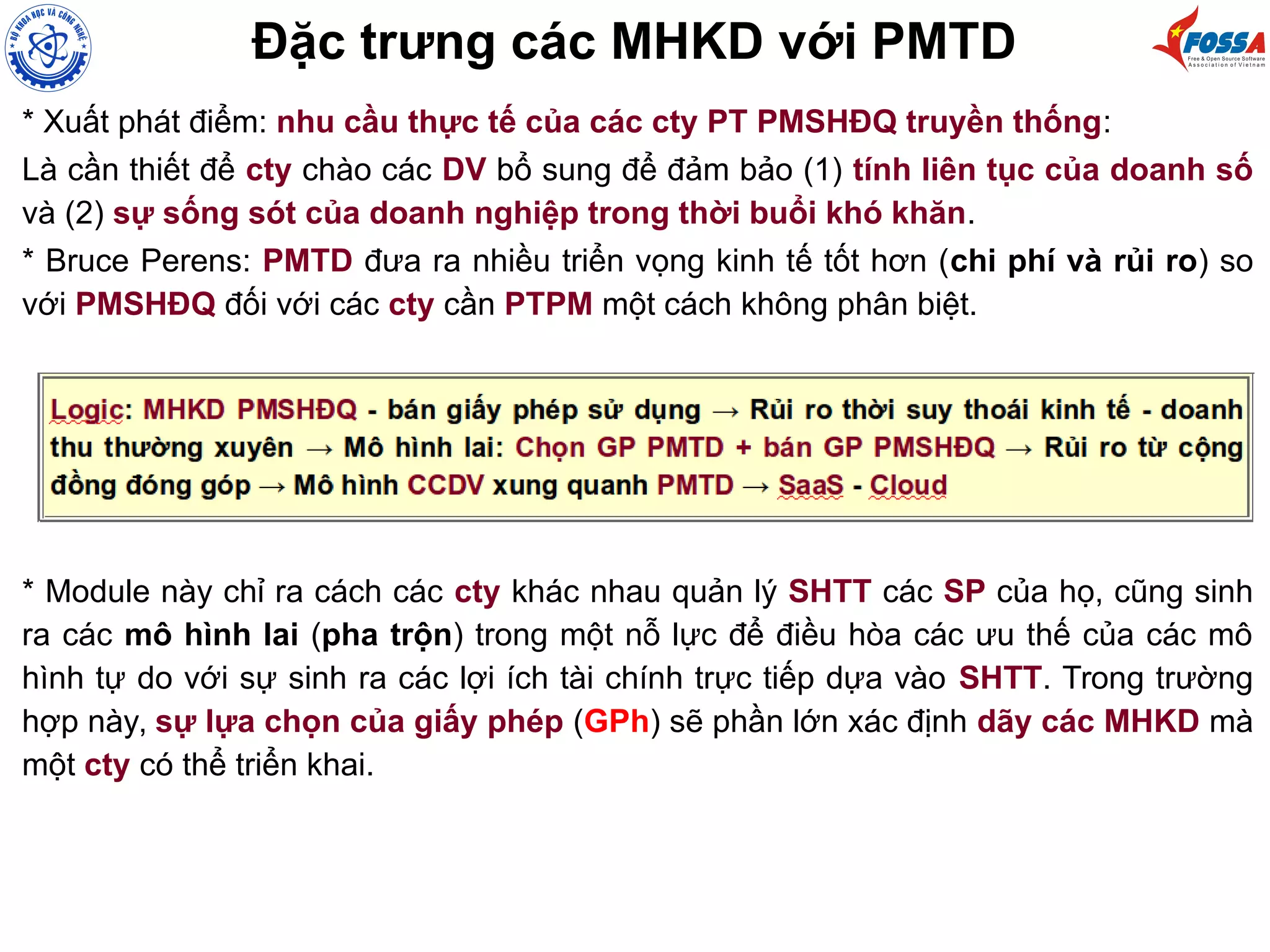 BỘ KHOA HỌC VÀ CÔNG NGHỆ

Đặc trưng các MHKD với PMTD

FOSSA
Free & Open Source Software Association of Vietnam

* Xuất phát điểm: nhu cầu thực tế của các cty PT PMSHĐQ truyền thống:
Là cần thiết để cty chào các DV bổ sung để đảm bảo (1) tính liên tục của doanh số và (2) sự sống sót của doanh nghiệp trong thời buổi khó khăn.
* Bruce Perens: PMTD đưa ra nhiều triển vọng kinh tế tốt hơn (chi phí và rủi ro) so với PMSHĐQ đối với các cty cần PTPM một cách không phân biệt.

Logic: MHKD PMSHĐQ - bán giấy phép sử dụng → Rủi ro thời suy thoái kinh tế - doanh thu thường xuyên → Mô hình lai: Chọn GP PMTD + bán GP PMSHĐQ → Rủi ro từ cộng đồng đóng góp → Mô hình CCDV xung quanh PMTD → SaaS - Cloud

* Module này chỉ ra cách các cty khác nhau quản lý SHTT các SP của họ, cũng sinh ra các mô hình lai (pha trộn) trong một nỗ lực để điều hòa các ưu thế của các mô hình tự do với sự sinh ra các lợi ích tài chính trực tiếp dựa vào SHTT. Trong trường hợp này, sự lựa chọn của giấy phép (GPh) sẽ phần lớn xác định dãy các MHKD mà một cty có thể triển khai.